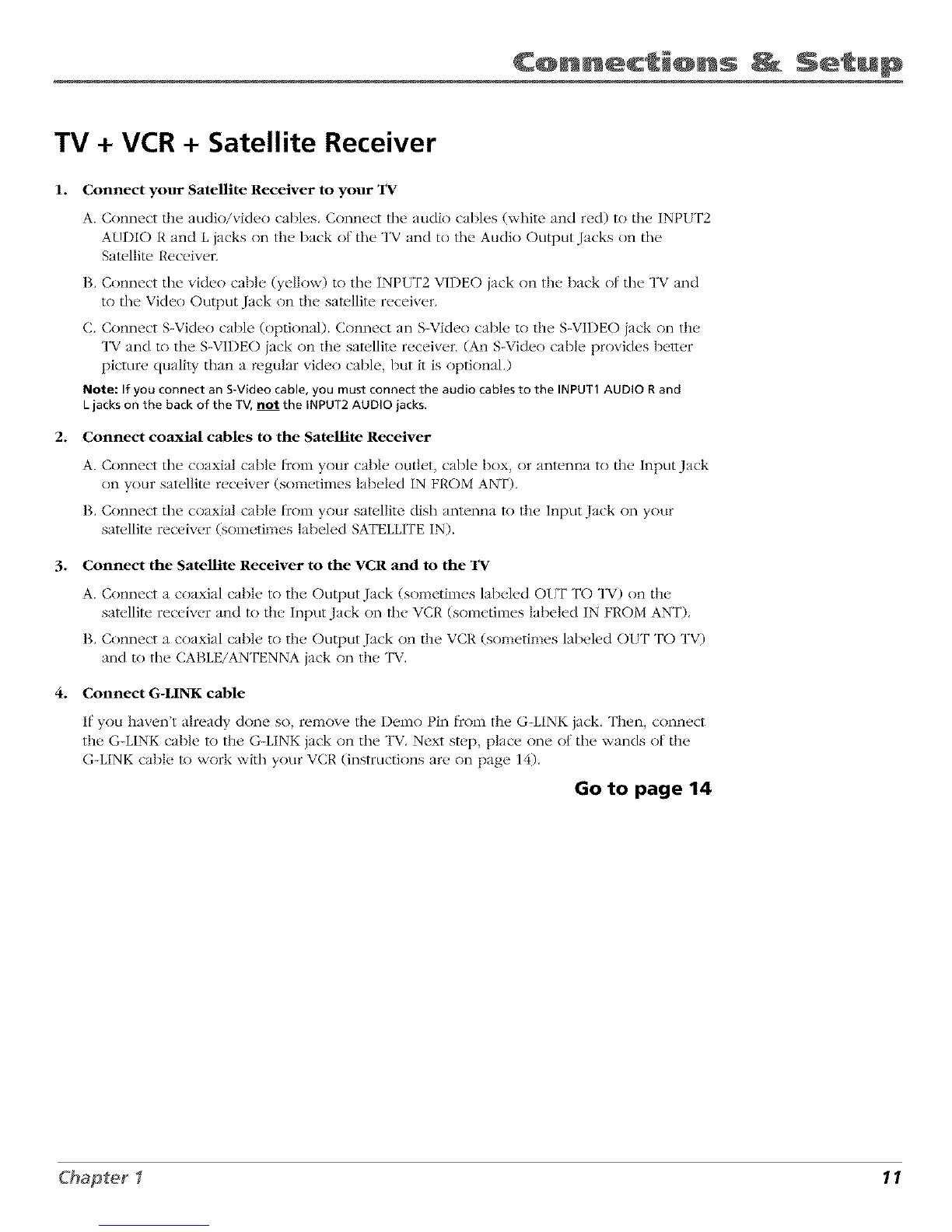 Connections & Setup

TV + VCR + Satellite Receiver

1. Connect your Satellite Receiver to your TV

A. Connect the audio/video cables. Connect the audio cables (white and red) to the INPUT2 AUDIO R and L jacks on the back of the TV and to the Audio Output Jacks on the Satellite Receiver.

B. Connect the video cable (yellow) to the INPUT2 VIDEO jack on the back of the TV and to the Video Output Jack on the satellite receiver.

C. Connect S-Video cable (optional). Connect an S-Video cable to the S-VIDEO jack on the TV and to the S-VIDEO jack on the satellite receiver. (An S-Video cable provides better picture quality than a regular video cable, but it is optional.)

Note: If you connect an S-Video cable, you must connect the audio cables to the INPUT1 AUDIO R and L jacks on the back of the TV, not the INPUT2 AUDIO jacks.

2. Connect coaxial cables to the Satellite Receiver

A. Connect the coaxial cable from your cable outlet, cable box, or antenna to the Input Jack on your satellite receiver (sometimes labeled IN FROM ANT).

B. Connect the coaxial cable from your satellite dish antenna to the Input Jack on your satellite receiver (sometimes labeled SATELLITE IN).

3. Connect the Satellite Receiver to the VCR and to the TV

A. Connect a coaxial cable to the Output Jack (sometimes labeled OUT TO TV) on the satellite receiver and to the Input Jack on the VCR (sometimes labeled IN FROM ANT).

B. Connect a coaxial cable to the Output Jack on the VCR (sometimes labeled OUT TO TV) and to the CABLE/ANTENNA jack on the TV.

4. Connect G-LINK cable

If you haven't already done so, remove the Demo Pin from the G-LINK jack. Then, connect the G-LINK cable to the G-LINK jack on the TV. Next step, place one of the wands of the G-LINK cable to work with your VCR (instructions are on page 14).

Go to page 14

Chapter 1

11